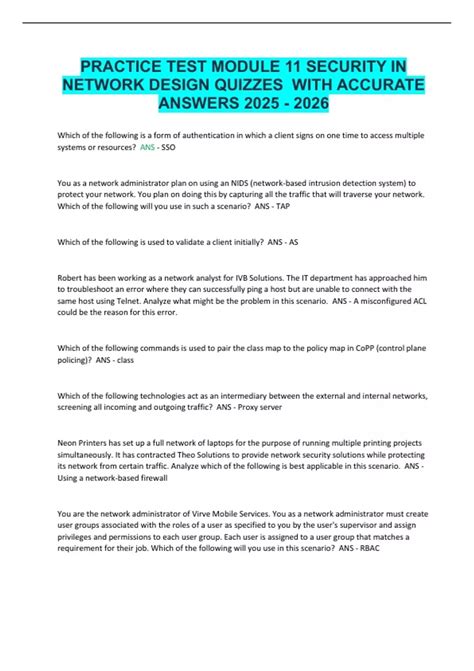 PRACTICE TEST MODULE 11 SECURITY IN NETWORK DESIGN QUIZZES WITH ACCURATE ANSWERS 2025 - 2026

Which of the following is a form of authentication in which a client signs on one time to access multiple systems or resources? ANS - SSO

You as a network administrator plan on using an NIDS (network-based intrusion detection system) to protect your network. You plan on doing this by capturing all the traffic that will traverse your network. Which of the following will you use in such a scenario? ANS - TAP

Which of the following is used to validate a client initially? ANS - AS

Robert has been working as a network analyst for IVB Solutions. The IT department has approached him to troubleshoot an error where they can successfully ping a host but are unable to connect with the same host using Telnet. Analyze what might be the problem in this scenario. ANS - A misconfigured ACL could be the reason for this error.

Which of the following commands is used to pair the class map to the policy map in CoPP (control plane policing)? ANS - class

Which of the following technologies act as an intermediary between the external and internal networks, screening all incoming and outgoing traffic? ANS - Proxy server

Neon Printers has set up a full network of laptops for the purpose of running multiple printing projects simultaneously. It has contracted Theo Solutions to provide network security solutions while protecting its network from certain traffic. Analyze which of the following is best applicable in this scenario. ANS - Using a network-based firewall

You are the network administrator of Virve Mobile Services. You as a network administrator must create user groups associated with the roles of a user as specified to you by the user's supervisor and assign privileges and permissions to each user group. Each user is assigned to a user group that matches a requirement for their job. Which of the following will you use in this scenario? ANS - RBAC